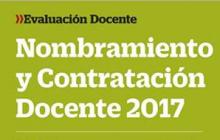 »Evaluación Docente

Nombramiento y Contratación Docente 2017